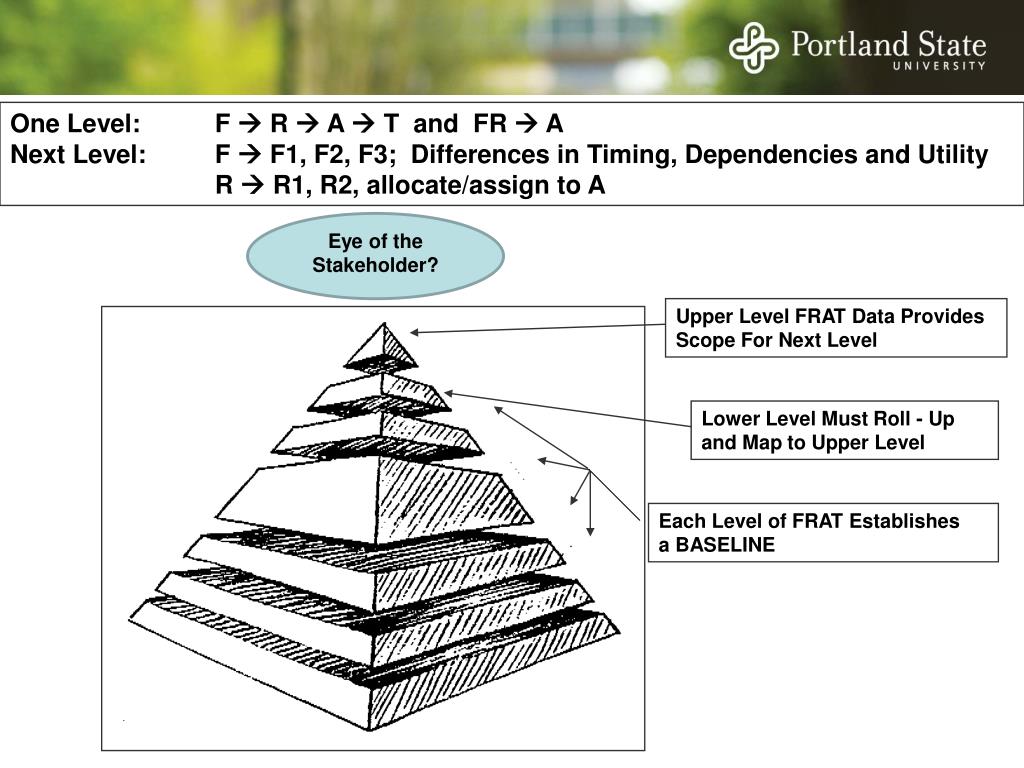 Portland State UNIVERSITY

One Level: F → R → A → T and FR → A
Next Level: F → F1, F2, F3; Differences in Timing, Dependencies and Utility
R → R1, R2, allocate/assign to A

Eye of the Stakeholder?

Upper Level FRAT Data Provides Scope For Next Level

Lower Level Must Roll - Up and Map to Upper Level

Each Level of FRAT Establishes a BASELINE